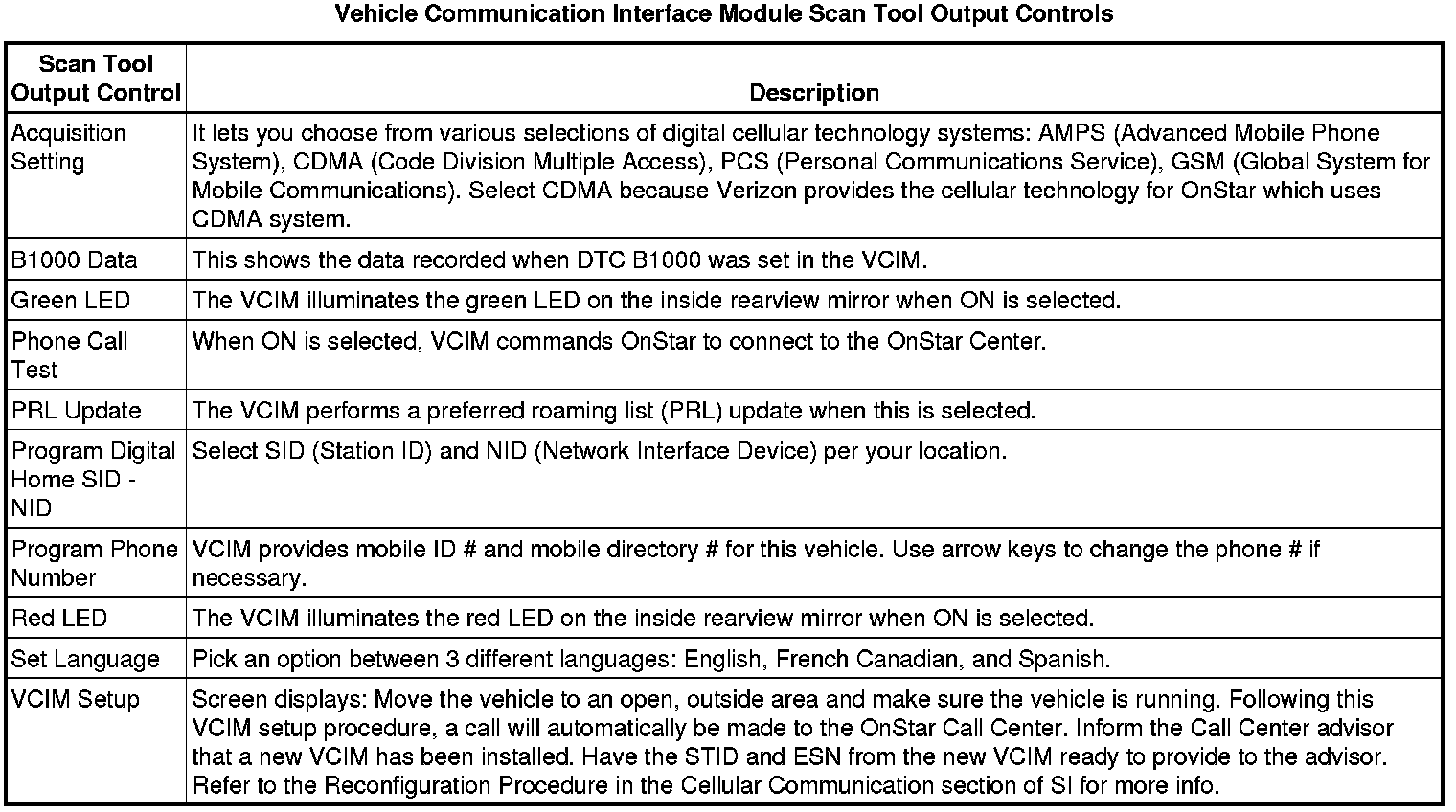 Vehicle Communication Interface Module Scan Tool Output Controls

| Scan Tool Output Control | Description |
|---|---|
| Acquisition Setting | It lets you choose from various selections of digital cellular technology systems: AMPS (Advanced Mobile Phone System), CDMA (Code Division Multiple Access), PCS (Personal Communications Service), GSM (Global System for Mobile Communications). Select CDMA because Verizon provides the cellular technology for OnStar which uses CDMA system. |
| B1000 Data | This shows the data recorded when DTC B1000 was set in the VCIM. |
| Green LED | The VCIM illuminates the green LED on the inside rearview mirror when ON is selected. |
| Phone Call Test | When ON is selected, VCIM commands OnStar to connect to the OnStar Center. |
| PRL Update | The VCIM performs a preferred roaming list (PRL) update when this is selected. |
| Program Digital Home SID - NID | Select SID (Station ID) and NID (Network Interface Device) per your location. |
| Program Phone Number | VCIM provides mobile ID # and mobile directory # for this vehicle. Use arrow keys to change the phone # if necessary. |
| Red LED | The VCIM illuminates the red LED on the inside rearview mirror when ON is selected. |
| Set Language | Pick an option between 3 different languages: English, French Canadian, and Spanish. |
| VCIM Setup | Screen displays: Move the vehicle to an open, outside area and make sure the vehicle is running. Following this VCIM setup procedure, a call will automatically be made to the OnStar Call Center. Inform the Call Center advisor that a new VCIM has been installed. Have the STID and ESN from the new VCIM ready to provide to the advisor. Refer to the Reconfiguration Procedure in the Cellular Communication section of SI for more info. |